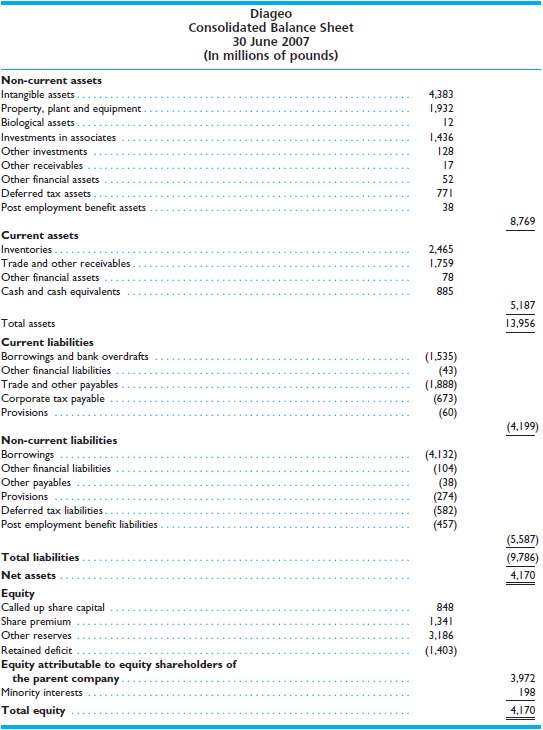 Diageo
Consolidated Balance Sheet
30 June 2007
(In millions of pounds)

| | | |
|---|---|---|
| **Non-current assets** | | |
| Intangible assets | 4,383 | |
| Property, plant and equipment | 1,932 | |
| Biological assets | 12 | |
| Investments in associates | 1,436 | |
| Other investments | 128 | |
| Other receivables | 17 | |
| Other financial assets | 52 | |
| Deferred tax assets | 771 | |
| Post employment benefit assets | 38 | |
| | | 8,769 |
| **Current assets** | | |
| Inventories | 2,465 | |
| Trade and other receivables | 1,759 | |
| Other financial assets | 78 | |
| Cash and cash equivalents | 885 | |
| | | 5,187 |
| Total assets | | 13,956 |
| **Current liabilities** | | |
| Borrowings and bank overdrafts | (1,535) | |
| Other financial liabilities | (43) | |
| Trade and other payables | (1,888) | |
| Corporate tax payable | (673) | |
| Provisions | (60) | |
| | | (4,199) |
| **Non-current liabilities** | | |
| Borrowings | (4,132) | |
| Other financial liabilities | (104) | |
| Other payables | (38) | |
| Provisions | (274) | |
| Deferred tax liabilities | (582) | |
| Post employment benefit liabilities | (457) | |
| | | (5,587) |
| **Total liabilities** | | (9,786) |
| **Net assets** | | 4,170 |
| **Equity** | | |
| Called up share capital | 848 | |
| Share premium | 1,341 | |
| Other reserves | 3,186 | |
| Retained deficit | (1,403) | |
| **Equity attributable to equity shareholders of the parent company** | | 3,972 |
| Minority interests | | 198 |
| **Total equity** | | 4,170 |